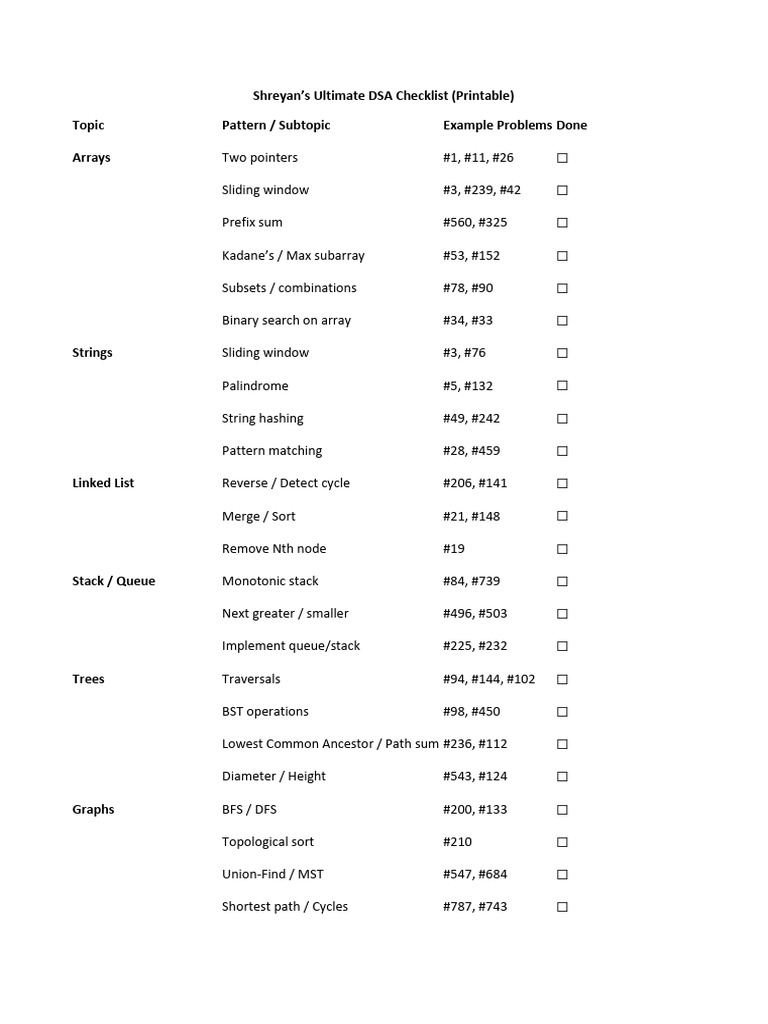 Shreyan's Ultimate DSA Checklist (Printable)

| Topic | Pattern / Subtopic | Example Problems | Done |
|---|---|---|---|
| Arrays | Two pointers | #1, #11, #26 | ☐ |
| | Sliding window | #3, #239, #42 | ☐ |
| | Prefix sum | #560, #325 | ☐ |
| | Kadane's / Max subarray | #53, #152 | ☐ |
| | Subsets / combinations | #78, #90 | ☐ |
| | Binary search on array | #34, #33 | ☐ |
| Strings | Sliding window | #3, #76 | ☐ |
| | Palindrome | #5, #132 | ☐ |
| | String hashing | #49, #242 | ☐ |
| | Pattern matching | #28, #459 | ☐ |
| Linked List | Reverse / Detect cycle | #206, #141 | ☐ |
| | Merge / Sort | #21, #148 | ☐ |
| | Remove Nth node | #19 | ☐ |
| Stack / Queue | Monotonic stack | #84, #739 | ☐ |
| | Next greater / smaller | #496, #503 | ☐ |
| | Implement queue/stack | #225, #232 | ☐ |
| Trees | Traversals | #94, #144, #102 | ☐ |
| | BST operations | #98, #450 | ☐ |
| | Lowest Common Ancestor / Path sum | #236, #112 | ☐ |
| | Diameter / Height | #543, #124 | ☐ |
| Graphs | BFS / DFS | #200, #133 | ☐ |
| | Topological sort | #210 | ☐ |
| | Union-Find / MST | #547, #684 | ☐ |
| | Shortest path / Cycles | #787, #743 | ☐ |